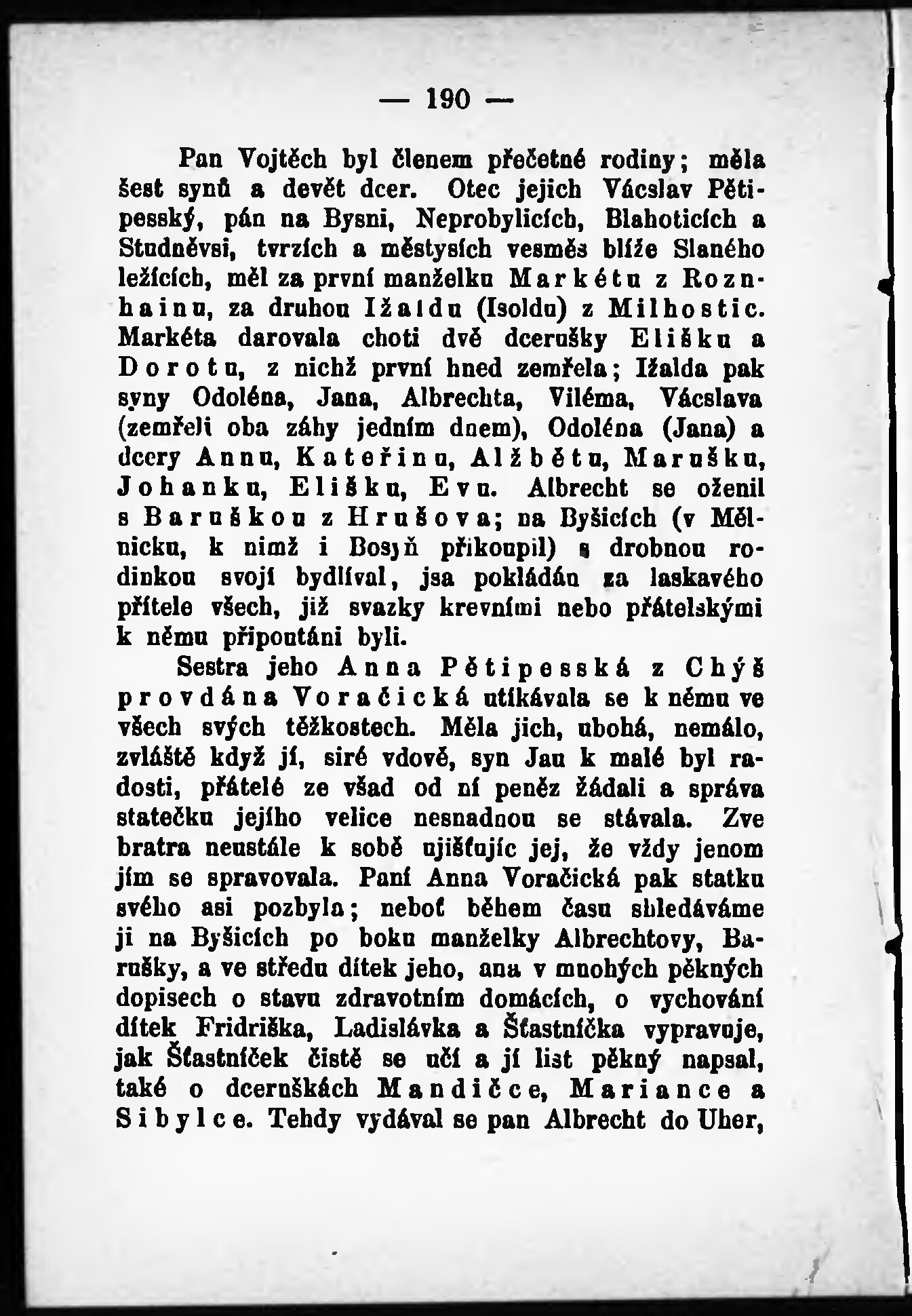 — 190 —

Pan Vojtěch byl členem přečetné rodiny; měla šest synů a devět dcer. Otec jejich Václav Pětipesský, pán na Bysni, Neprobylicích, Blahoticích a Studněvsi, tvrzích a městysích vesměs blíže Slaného ležících, měl za první manželku Markétu z Roznhainu, za druhou Ižaldu (Isoldu) z Milhostic. Markéta darovala choti dvě dcerušky Elišku a Dorotu, z nichž první hned zemřela; Ižalda pak syny Odoléna, Jana, Albrechta, Viléma, Václava (zemřeli oba záhy jedním dnem), Odoléna (Jana) a dcery Annu, Kateřinu, Alžbětu, Marušku, Johanku, Elišku, Evu. Albrecht se oženil s Baruškou z Hrušova; na Byšicích (v Mělnicku, k nimž i Bosyň přikoupil) s drobnou rodinkou svojí bydlíval, jsa pokládán za laskavého přítele všech, již svazky krevními nebo přátelskými k němu připoutáni byli.

Sestra jeho Anna Pětipesská z Chýš provdána Voračická utíkávala se k němu ve všech svých těžkostech. Měla jich, ubohá, nemálo, zvláště když jí, siré vdově, syn Jan k malé byl radosti, přátelé ze všad od ní peněz žádali a správa statečku jejího velice nesnadnou se stávala. Zve bratra neustále k sobě ujišťujíc jej, že vždy jenom jím se spravovala. Paní Anna Voračická pak statku svého asi pozbyla; neboť během času shledáváme ji na Byšicích po boku manželky Albrechtovy, Barušky, a ve středu dítek jeho, ana v mnohých pěkných dopisech o stavu zdravotním domácích, o vychování dítek Fridriška, Ladislávka a Šťastníčka vypravuje, jak Šťastníček čistě se učí a jí list pěkný napsal, také o dceruškách Mandičce, Mariance a Sibylce. Tehdy vydával se pan Albrecht do Uher,